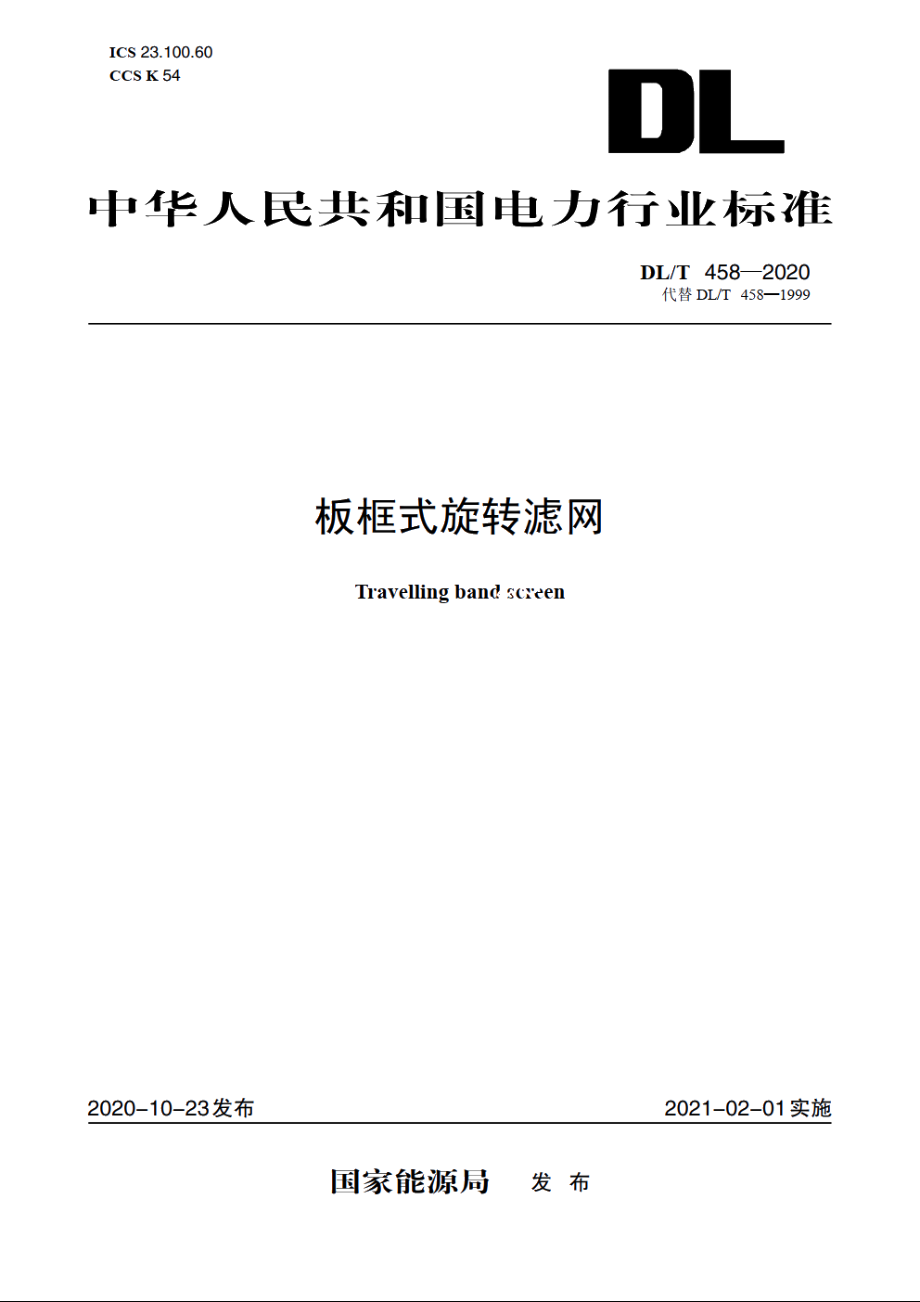 ICS 23.100.60
CCS K 54

DL

中华人民共和国电力行业标准

DL/T 458—2020
代替 DL/T 458—1999

板框式旋转滤网

Travelling band screen

2020-10-23发布

2021-02-01实施

国家能源局 发 布